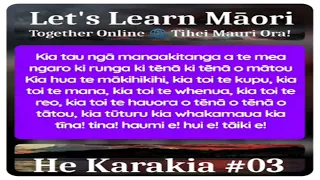 Let's Learn Māori

Together Online Tihei Mauri Ora!

Kia tau ngā manaakitanga a te mea ngaro ki runga ki tēnā ki tēnā o mātou Kia hua te mākihikihi, kia toi te kupu, kia toi te mana, kia toi te whenua, kia toi te reo, kia toi te hauora o tēnā o tēnā o tātou, kia tūturu kia whakamaua kia tīna! tina! haumi e! hui e! tāiki e!

He Karakia #03